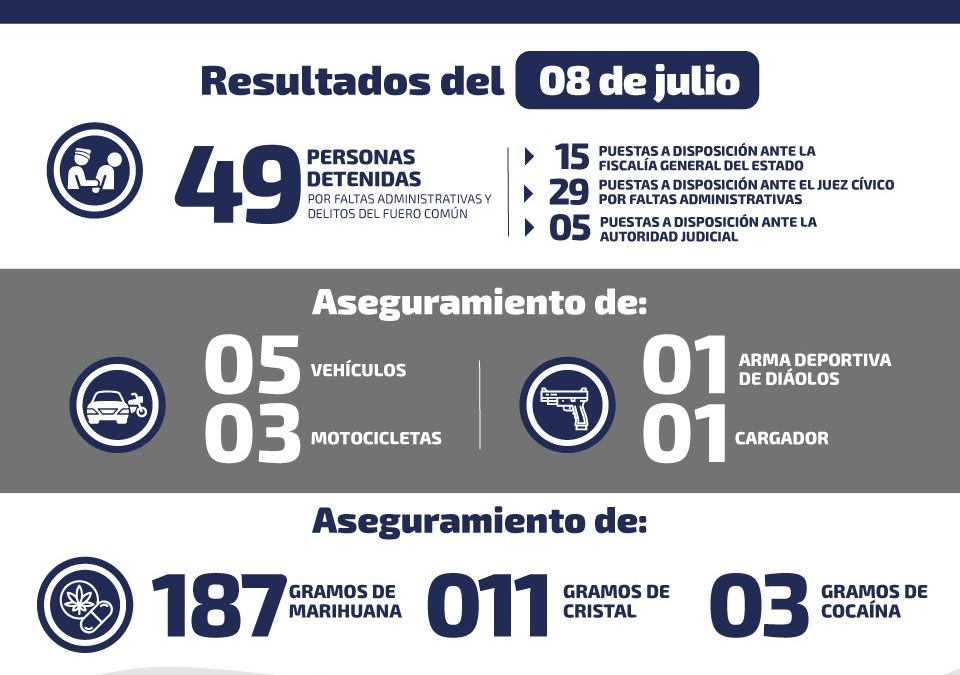 Resultados del 08 de julio

49 PERSONAS DETENIDAS POR FALTAS ADMINISTRATIVAS Y DELITOS DEL FUERO COMÚN

15 PUESTAS A DISPOSICIÓN ANTE LA FISCALÍA GENERAL DEL ESTADO
29 PUESTAS A DISPOSICIÓN ANTE EL JUEZ CÍVICO POR FALTAS ADMINISTRATIVAS
05 PUESTAS A DISPOSICIÓN ANTE LA AUTORIDAD JUDICIAL

Aseguramiento de:

05 VEHÍCULOS
03 MOTOCICLETAS
01 ARMA DEPORTIVA DE DIÁOLOS
01 CARGADOR

Aseguramiento de:

187 GRAMOS DE MARIHUANA
011 GRAMOS DE CRISTAL
03 GRAMOS DE COCAÍNA